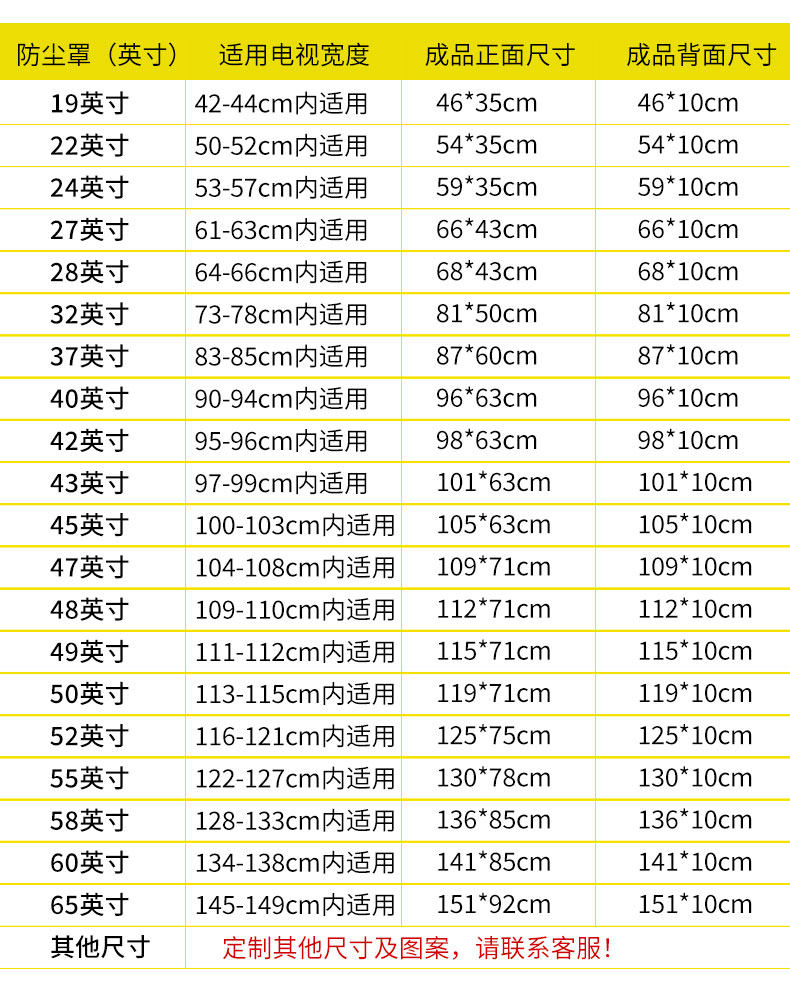 | 防尘罩（英寸） | 适用电视宽度 | 成品正面尺寸 | 成品背面尺寸 |
|---|---|---|---|
| 19英寸 | 42-44cm内适用 | 46*35cm | 46*10cm |
| 22英寸 | 50-52cm内适用 | 54*35cm | 54*10cm |
| 24英寸 | 53-57cm内适用 | 59*35cm | 59*10cm |
| 27英寸 | 61-63cm内适用 | 66*43cm | 66*10cm |
| 28英寸 | 64-66cm内适用 | 68*43cm | 68*10cm |
| 32英寸 | 73-78cm内适用 | 81*50cm | 81*10cm |
| 37英寸 | 83-85cm内适用 | 87*60cm | 87*10cm |
| 40英寸 | 90-94cm内适用 | 96*63cm | 96*10cm |
| 42英寸 | 95-96cm内适用 | 98*63cm | 98*10cm |
| 43英寸 | 97-99cm内适用 | 101*63cm | 101*10cm |
| 45英寸 | 100-103cm内适用 | 105*63cm | 105*10cm |
| 47英寸 | 104-108cm内适用 | 109*71cm | 109*10cm |
| 48英寸 | 109-110cm内适用 | 112*71cm | 112*10cm |
| 49英寸 | 111-112cm内适用 | 115*71cm | 115*10cm |
| 50英寸 | 113-115cm内适用 | 119*71cm | 119*10cm |
| 52英寸 | 116-121cm内适用 | 125*75cm | 125*10cm |
| 55英寸 | 122-127cm内适用 | 130*78cm | 130*10cm |
| 58英寸 | 128-133cm内适用 | 136*85cm | 136*10cm |
| 60英寸 | 134-138cm内适用 | 141*85cm | 141*10cm |
| 65英寸 | 145-149cm内适用 | 151*92cm | 151*10cm |
| 其他尺寸 | 定制其他尺寸及图案，请联系客服！ | | |